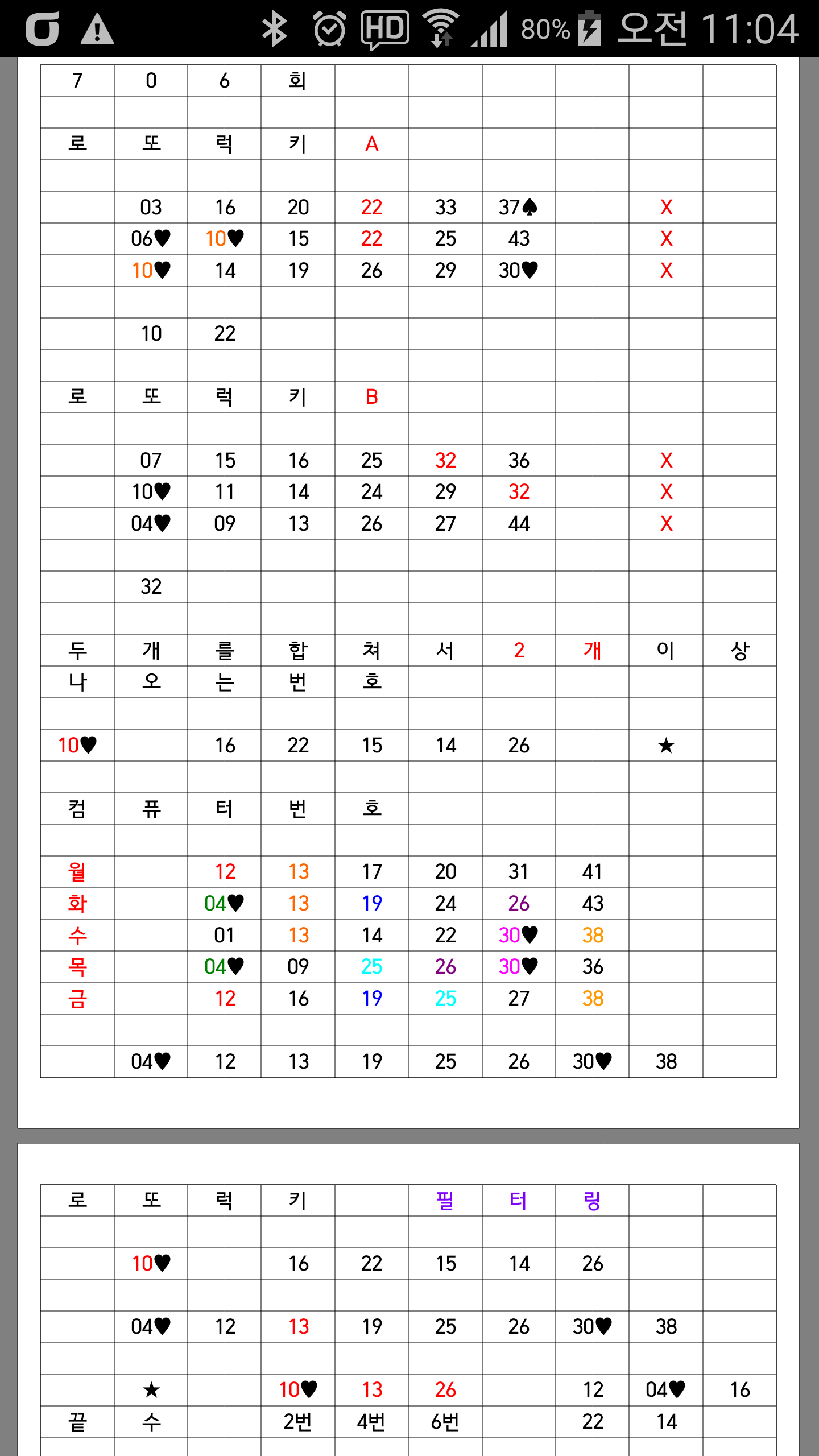 80% 오전 11:04

| 7 | 0 | 6 | 회 | | | | | | |
|---|---|---|---|---|---|---|---|---|---|
| | | | | | | | | | |
| 로 | 또 | 럭 | 키 | A | | | | | |
| | | | | | | | | | |
| | 03 | 16 | 20 | 22 | 33 | 37♠ | | X | |
| | 06♥ | 10♥ | 15 | 22 | 25 | 43 | | X | |
| | 10♥ | 14 | 19 | 26 | 29 | 30♥ | | X | |
| | | | | | | | | | |
| | 10 | 22 | | | | | | | |
| | | | | | | | | | |
| 로 | 또 | 럭 | 키 | B | | | | | |
| | | | | | | | | | |
| | 07 | 15 | 16 | 25 | 32 | 36 | | X | |
| | 10♥ | 11 | 14 | 24 | 29 | 32 | | X | |
| | 04♥ | 09 | 13 | 26 | 27 | 44 | | X | |
| | | | | | | | | | |
| | 32 | | | | | | | | |
| | | | | | | | | | |
| 두 | 개 | 를 | 합 | 쳐 | 서 | 2 | 개 | 이 | 상 |
| 나 | 오 | 는 | 번 | 호 | | | | | |
| | | | | | | | | | |
| 10♥ | | 16 | 22 | 15 | 14 | 26 | | ★ | |
| | | | | | | | | | |
| 컴 | 퓨 | 터 | 번 | 호 | | | | | |
| | | | | | | | | | |
| 월 | | 12 | 13 | 17 | 20 | 31 | 41 | | |
| 화 | | 04♥ | 13 | 19 | 24 | 26 | 43 | | |
| 수 | | 01 | 13 | 14 | 22 | 30♥ | 38 | | |
| 목 | | 04♥ | 09 | 25 | 26 | 30♥ | 36 | | |
| 금 | | 12 | 16 | 19 | 25 | 27 | 38 | | |
| | | | | | | | | | |
| | 04♥ | 12 | 13 | 19 | 25 | 26 | 30♥ | 38 | |

| 로 | 또 | 럭 | 키 | | 필 | 터 | 링 | | |
|---|---|---|---|---|---|---|---|---|---|
| | | | | | | | | | |
| | 10♥ | | 16 | 22 | 15 | 14 | 26 | | |
| | | | | | | | | | |
| | 04♥ | 12 | 13 | 19 | 25 | 26 | 30♥ | 38 | |
| | | | | | | | | | |
| | ★ | | 10♥ | 13 | 26 | | 12 | 04♥ | 16 |
| 끝 | 수 | | 2번 | 4번 | 6번 | | 22 | 14 | |